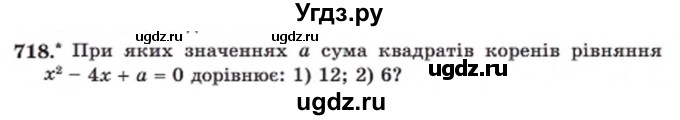 Угдз.ру

ugdz.ru ugdz.ru

718.* При яких значеннях $a$ сума квадратів коренів рівняння $x^2 - 4x + a = 0$ дорівнює: 1) 12; 2) 6?

ugdz.ru

ugdz.ru